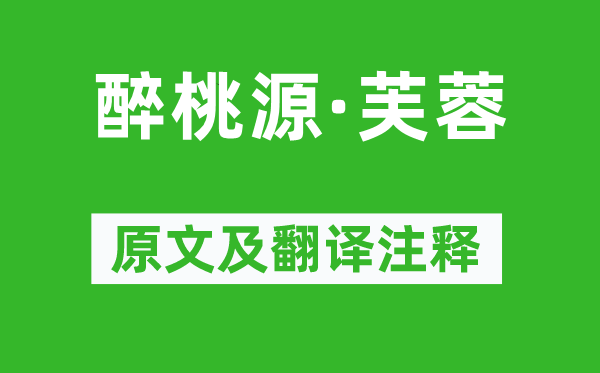 醉桃源·芙蓉

原文及翻译注释